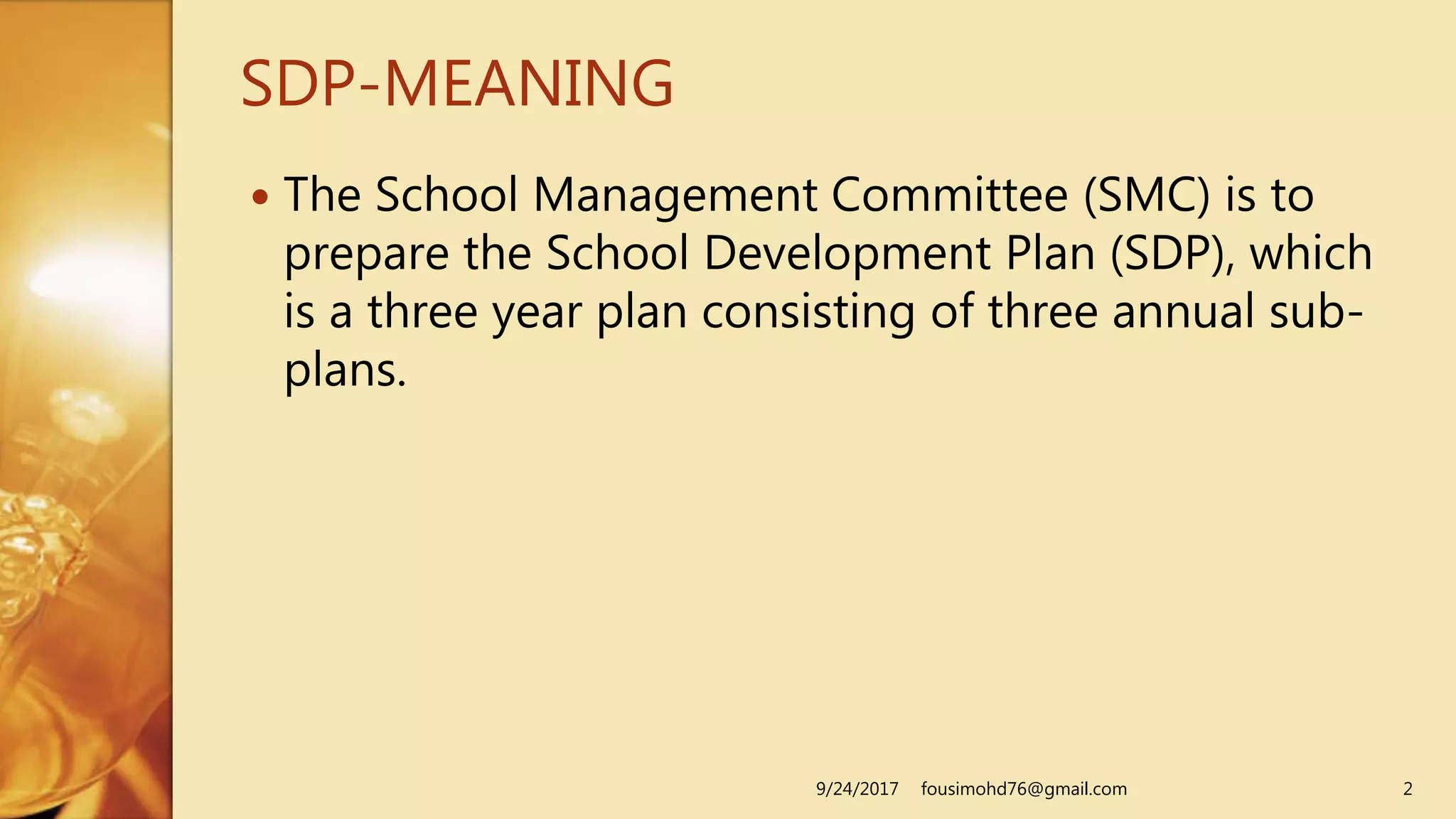 SDP-MEANING

• The School Management Committee (SMC) is to prepare the School Development Plan (SDP), which is a three year plan consisting of three annual sub-plans.

9/24/2017 fousimohd76@gmail.com 2